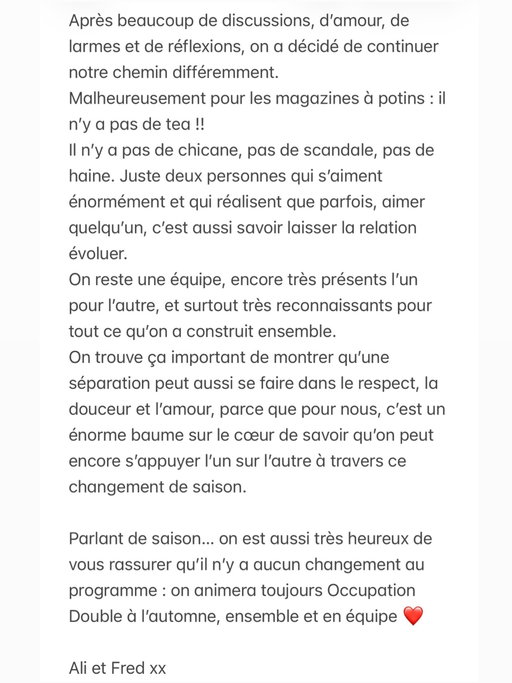 Après beaucoup de discussions, d'amour, de larmes et de réflexions, on a décidé de continuer notre chemin différemment.
Malheureusement pour les magazines à potins : il n'y a pas de tea !!
Il n'y a pas de chicane, pas de scandale, pas de haine. Juste deux personnes qui s'aiment énormément et qui réalisent que parfois, aimer quelqu'un, c'est aussi savoir laisser la relation évoluer.
On reste une équipe, encore très présents l'un pour l'autre, et surtout très reconnaissants pour tout ce qu'on a construit ensemble.
On trouve ça important de montrer qu'une séparation peut aussi se faire dans le respect, la douceur et l'amour, parce que pour nous, c'est un énorme baume sur le cœur de savoir qu'on peut encore s'appuyer l'un sur l'autre à travers ce changement de saison.

Parlant de saison... on est aussi très heureux de vous rassurer qu'il n'y a aucun changement au programme : on animera toujours Occupation Double à l'automne, ensemble et en équipe ❤️

Ali et Fred xx